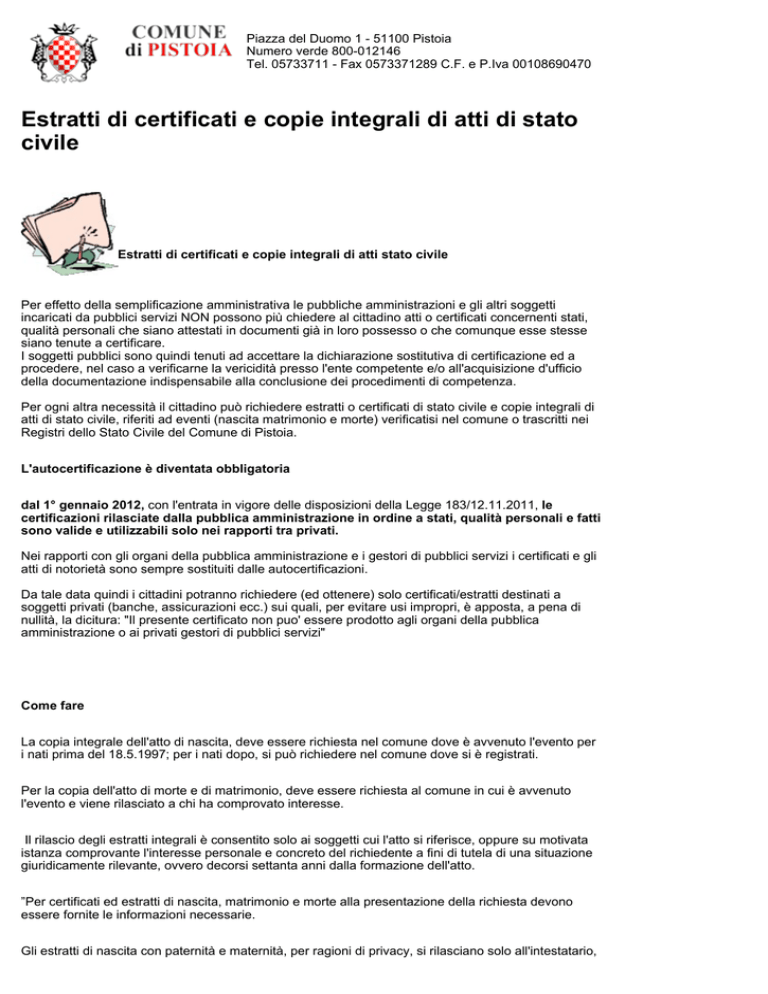 COMUNE di PISTOIA

Piazza del Duomo 1 - 51100 Pistoia
Numero verde 800-012146
Tel. 05733711 - Fax 0573371289 C.F. e P.Iva 00108690470

Estratti di certificati e copie integrali di atti di stato civile

Estratti di certificati e copie integrali di atti stato civile

Per effetto della semplificazione amministrativa le pubbliche amministrazioni e gli altri soggetti incaricati da pubblici servizi NON possono più chiedere al cittadino atti o certificati concernenti stati, qualità personali che siano attestati in documenti già in loro possesso o che comunque esse stesse siano tenute a certificare.
I soggetti pubblici sono quindi tenuti ad accettare la dichiarazione sostitutiva di certificazione ed a procedere, nel caso a verificarne la vericidità presso l'ente competente e/o all'acquisizione d'ufficio della documentazione indispensabile alla conclusione dei procedimenti di competenza.

Per ogni altra necessità il cittadino può richiedere estratti o certificati di stato civile e copie integrali di atti di stato civile, riferiti ad eventi (nascita matrimonio e morte) verificatisi nel comune o trascritti nei Registri dello Stato Civile del Comune di Pistoia.

L'autocertificazione è diventata obbligatoria

dal 1° gennaio 2012, con l'entrata in vigore delle disposizioni della Legge 183/12.11.2011, le certificazioni rilasciate dalla pubblica amministrazione in ordine a stati, qualità personali e fatti sono valide e utilizzabili solo nei rapporti tra privati.

Nei rapporti con gli organi della pubblica amministrazione e i gestori di pubblici servizi i certificati e gli atti di notorietà sono sempre sostituiti dalle autocertificazioni.

Da tale data quindi i cittadini potranno richiedere (ed ottenere) solo certificati/estratti destinati a soggetti privati (banche, assicurazioni ecc.) sui quali, per evitare usi impropri, è apposta, a pena di nullità, la dicitura: "Il presente certificato non puo' essere prodotto agli organi della pubblica amministrazione o ai privati gestori di pubblici servizi"

Come fare

La copia integrale dell'atto di nascita, deve essere richiesta nel comune dove è avvenuto l'evento per i nati prima del 18.5.1997; per i nati dopo, si può richiedere nel comune dove si è registrati.

Per la copia dell'atto di morte e di matrimonio, deve essere richiesta al comune in cui è avvenuto l'evento e viene rilasciato a chi ha comprovato interesse.

Il rilascio degli estratti integrali è consentito solo ai soggetti cui l'atto si riferisce, oppure su motivata istanza comprovante l'interesse personale e concreto del richiedente a fini di tutela di una situazione giuridicamente rilevante, ovvero decorsi settanta anni dalla formazione dell'atto.

"Per certificati ed estratti di nascita, matrimonio e morte alla presentazione della richiesta devono essere fornite le informazioni necessarie.

Gli estratti di nascita con paternità e maternità, per ragioni di privacy, si rilasciano solo all'intestatario,